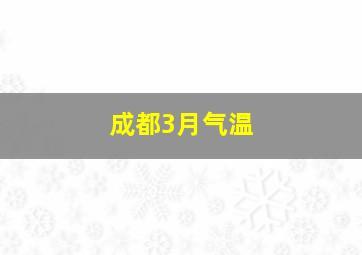 成都3月气温